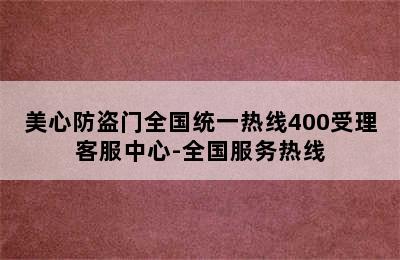 美心防盗门全国统一热线400受理客服中心-全国服务热线